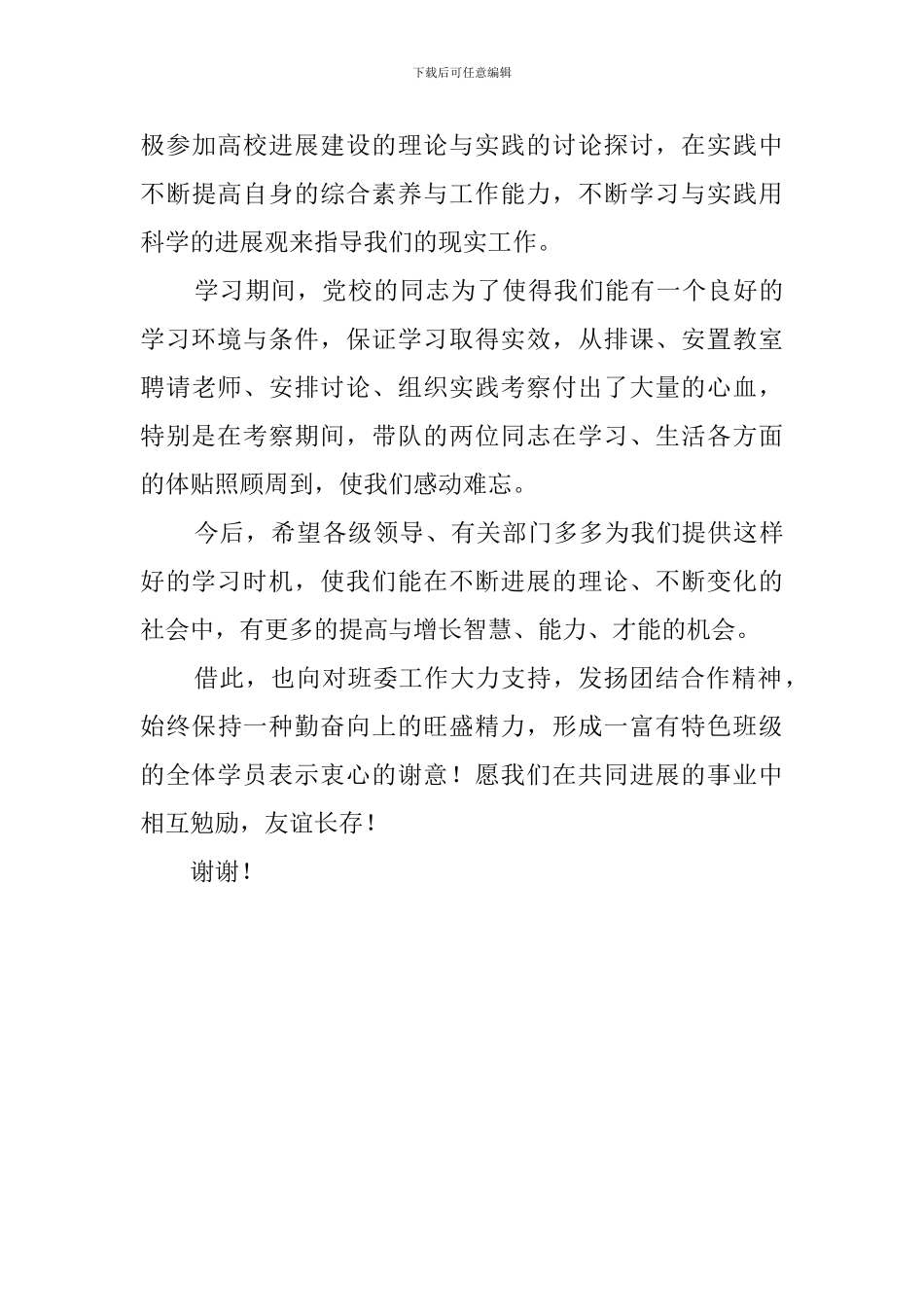 下载后可任意编辑

极参加高校进展建设的理论与实践的讨论探讨，在实践中不断提高自身的综合素养与工作能力，不断学习与实践用科学的进展观来指导我们的现实工作。

学习期间，党校的同志为了使得我们能有一个良好的学习环境与条件，保证学习取得实效，从排课、安置教室聘请老师、安排讨论、组织实践考察付出了大量的心血，特别是在考察期间，带队的两位同志在学习、生活各方面的体贴照顾周到，使我们感动难忘。

今后，希望各级领导、有关部门多多为我们提供这样好的学习时机，使我们能在不断进展的理论、不断变化的社会中，有更多的提高与增长智慧、能力、才能的机会。

借此，也向对班委工作大力支持，发扬团结合作精神，始终保持一种勤奋向上的旺盛精力，形成一富有特色班级的全体学员表示衷心的谢意！愿我们在共同进展的事业中相互勉励，友谊长存！

谢谢！